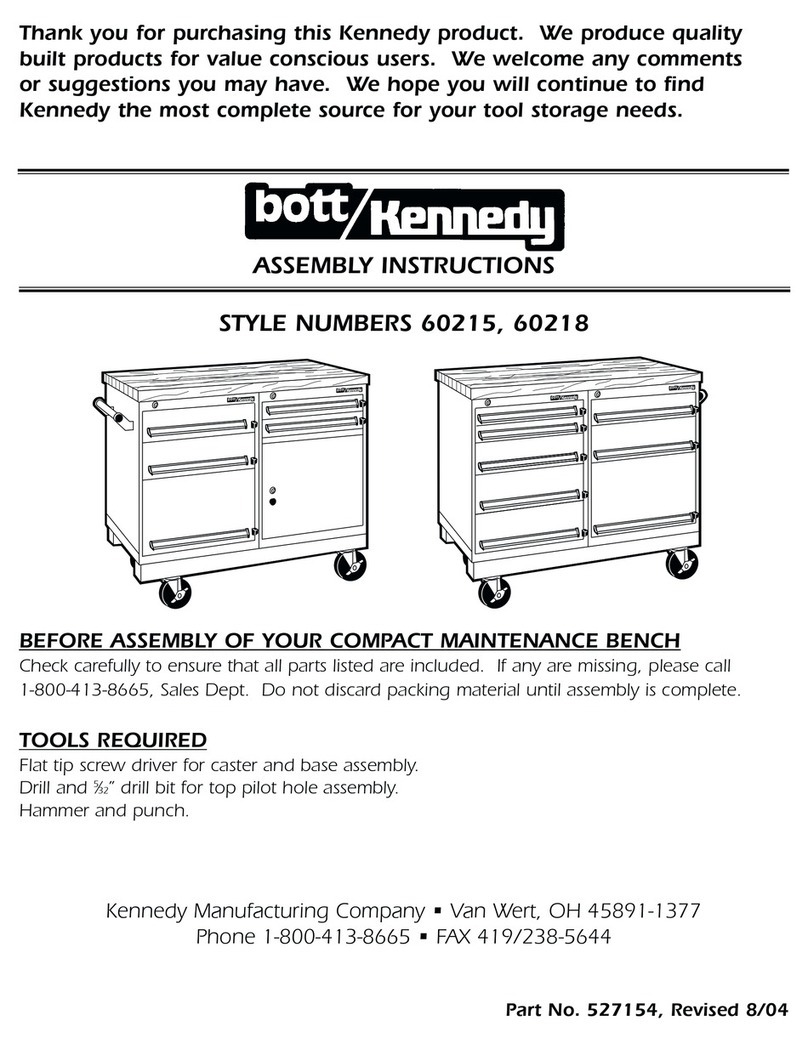 Thank you for purchasing this Kennedy product. We produce quality built products for value conscious users. We welcome any comments or suggestions you may have. We hope you will continue to find Kennedy the most complete source for your tool storage needs.

bott/Kennedy

ASSEMBLY INSTRUCTIONS

STYLE NUMBERS 60215, 60218

BEFORE ASSEMBLY OF YOUR COMPACT MAINTENANCE BENCH

Check carefully to ensure that all parts listed are included. If any are missing, please call 1-800-413-8665, Sales Dept. Do not discard packing material until assembly is complete.

TOOLS REQUIRED

Flat tip screw driver for caster and base assembly.
Drill and $\frac{5}{32}$" drill bit for top pilot hole assembly.
Hammer and punch.

Kennedy Manufacturing Company ▪ Van Wert, OH 45891-1377
Phone 1-800-413-8665 ▪ FAX 419/238-5644

Part No. 527154, Revised 8/04